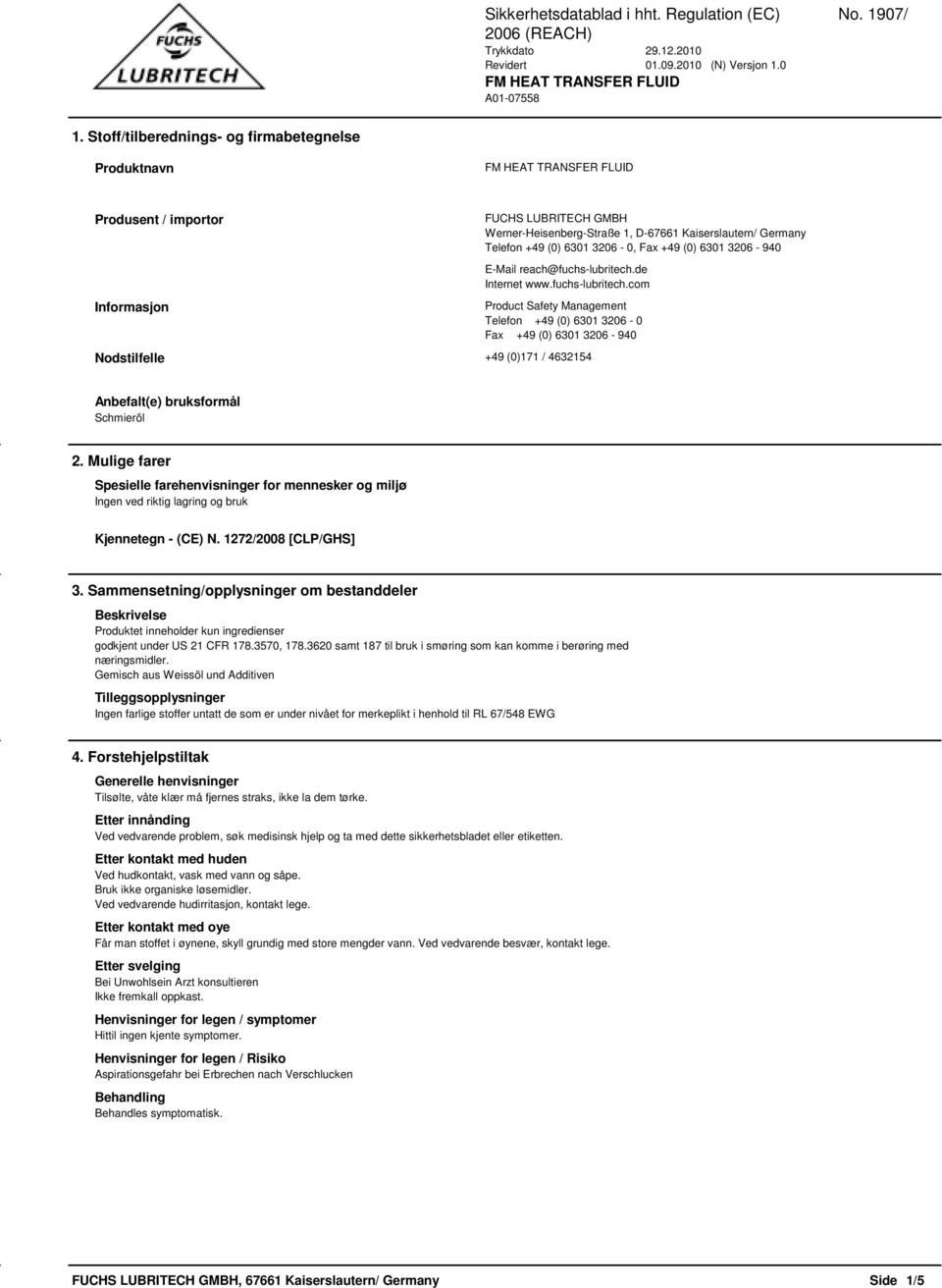 FUCHS LUBRITECH

Sikkerhetsdatablad i hht. Regulation (EC) No. 1907/ 2006 (REACH)
Trykkdato 29.12.2010
Revidert 01.09.2010 (N) Versjon 1.0
FM HEAT TRANSFER FLUID
A01-07558

1. Stoff/tilberednings- og firmabetegnelse

Produktnavn

FM HEAT TRANSFER FLUID

Produsent / importor

FUCHS LUBRITECH GMBH
Werner-Heisenberg-Straße 1, D-67661 Kaiserslautern/ Germany
Telefon +49 (0) 6301 3206 - 0, Fax +49 (0) 6301 3206 - 940
E-Mail reach@fuchs-lubritech.de
Internet www.fuchs-lubritech.com

Informasjon

Product Safety Management
Telefon +49 (0) 6301 3206 - 0
Fax +49 (0) 6301 3206 - 940

Nodstilfelle

+49 (0)171 / 4632154

Anbefalt(e) bruksformål
Schmieröl

2. Mulige farer

Spesielle farehenvisninger for mennesker og miljø
Ingen ved riktig lagring og bruk

Kjennetegn - (CE) N. 1272/2008 [CLP/GHS]

3. Sammensetning/opplysninger om bestanddeler

Beskrivelse
Produktet inneholder kun ingredienser godkjent under US 21 CFR 178.3570, 178.3620 samt 187 til bruk i smøring som kan komme i berøring med næringsmidler.
Gemisch aus Weissöl und Additiven

Tilleggsopplysninger
Ingen farlige stoffer untatt de som er under nivået for merkeplikt i henhold til RL 67/548 EWG

4. Forstehjelpstiltak

Generelle henvisninger
Tilsølte, våte klær må fjernes straks, ikke la dem tørke.

Etter innånding
Ved vedvarende problem, søk medisinsk hjelp og ta med dette sikkerhetsbladet eller etiketten.

Etter kontakt med huden
Ved hudkontakt, vask med vann og såpe.
Bruk ikke organiske løsemidler.
Ved vedvarende hudirritasjon, kontakt lege.

Etter kontakt med oye
Får man stoffet i øynene, skyll grundig med store mengder vann. Ved vedvarende besvær, kontakt lege.

Etter svelging
Bei Unwohlsein Arzt konsultieren
Ikke fremkall oppkast.

Henvisninger for legen / symptomer
Hittil ingen kjente symptomer.

Henvisninger for legen / Risiko
Aspirationsgefahr bei Erbrechen nach Verschlucken

Behandling
Behandles symptomatisk.

FUCHS LUBRITECH GMBH, 67661 Kaiserslautern/ Germany Side 1/5